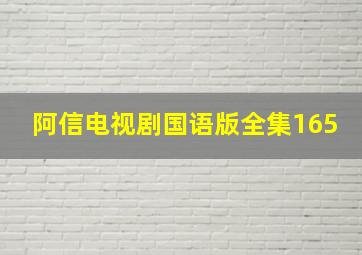 阿信电视剧国语版全集165